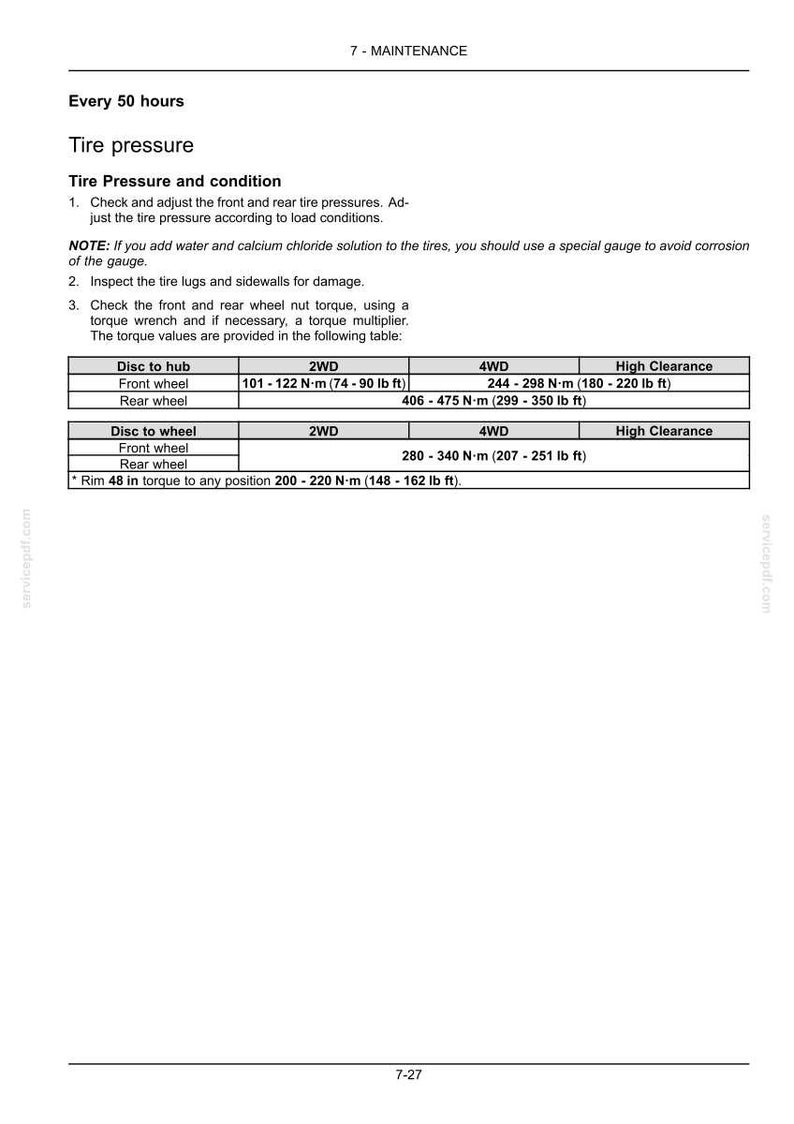 7 - MAINTENANCE

Every 50 hours

Tire pressure

Tire Pressure and condition

1. Check and adjust the front and rear tire pressures. Adjust the tire pressure according to load conditions.

NOTE: If you add water and calcium chloride solution to the tires, you should use a special gauge to avoid corrosion of the gauge.

2. Inspect the tire lugs and sidewalls for damage.

3. Check the front and rear wheel nut torque, using a torque wrench and if necessary, a torque multiplier. The torque values are provided in the following table:

| Disc to hub | 2WD | 4WD | High Clearance |
|---|---|---|---|
| Front wheel | 101 - 122 N·m (74 - 90 lb ft) | 244 - 298 N·m (180 - 220 lb ft) | |
| Rear wheel | 406 - 475 N·m (299 - 350 lb ft) | | |

| Disc to wheel | 2WD | 4WD | High Clearance |
|---|---|---|---|
| Front wheel | 280 - 340 N·m (207 - 251 lb ft) | | |
| Rear wheel | | | |
| * Rim 48 in torque to any position 200 - 220 N·m (148 - 162 lb ft). | | | |

7-27

servicepdf.com